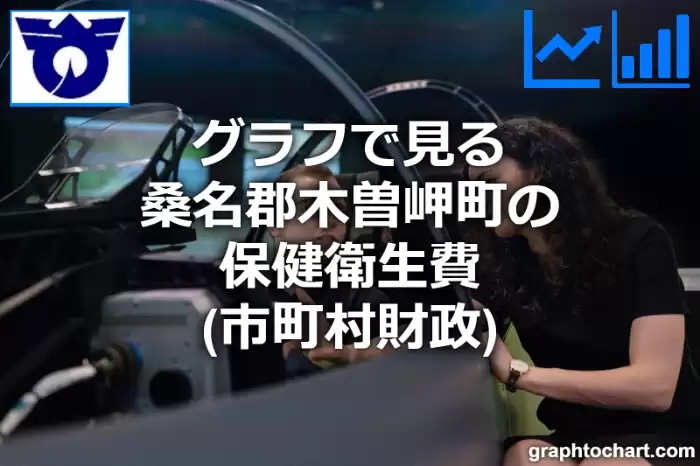 グラフで見る
桑名郡木曽岬町の
保健衛生費
(市町村財政)

graphtochart.com